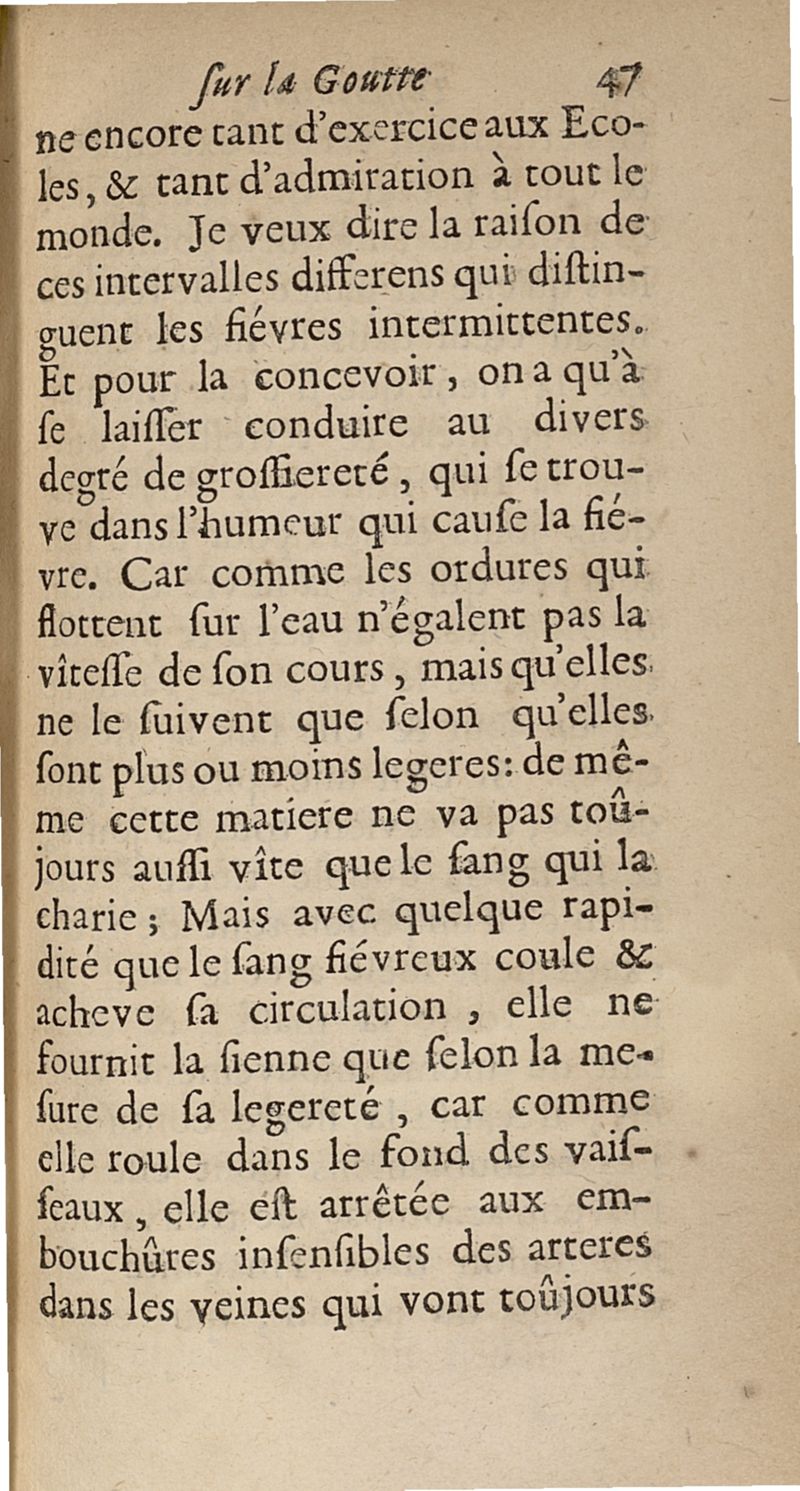 ſur la Goutte 47

ne encore tant d'exercice aux Ecoles, & tant d'admiration à tout le monde. Je veux dire la raiſon de ces intervalles differens qui diſtinguent les fiévres intermittentes. Et pour la concevoir, on a qu'à ſe laiſſer conduire au divers degré de groſſiereté, qui ſe trouve dans l'humeur qui cauſe la fiévre. Car comme les ordures qui flottent ſur l'eau n'égalent pas la vîteſſe de ſon cours, mais qu'elles ne le ſuivent que ſelon qu'elles ſont plus ou moins legeres: de même cette matiere ne va pas toûjours auſſi vîte que le ſang qui la charie; Mais avec quelque rapidité que le ſang fiévreux coule & acheve ſa circulation, elle ne fournit la ſienne que ſelon la meſure de ſa legereté, car comme elle roule dans le fond des vaiſſeaux, elle eſt arrêtée aux embouchûres inſenſibles des arteres dans les veines qui vont toûjours